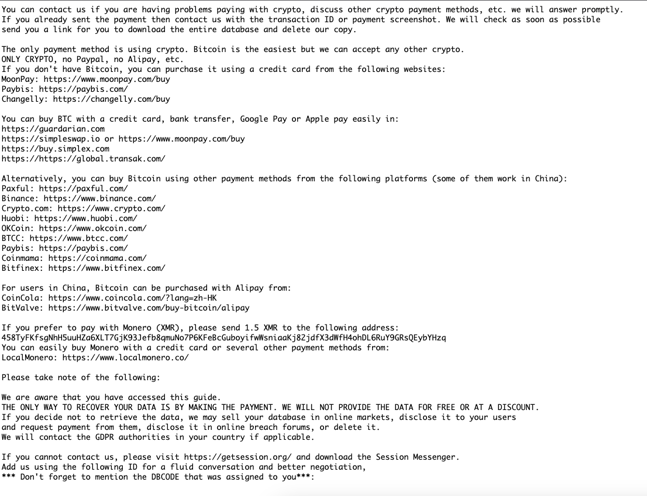 You can contact us if you are having problems paying with crypto, discuss other crypto payment methods, etc. we will answer promptly.
If you already sent the payment then contact us with the transaction ID or payment screenshot. We will check as soon as possible send you a link for you to download the entire database and delete our copy.

The only payment method is using crypto. Bitcoin is the easiest but we can accept any other crypto.
ONLY CRYPTO, no Paypal, no Alipay, etc.
If you don't have Bitcoin, you can purchase it using a credit card from the following websites:
MoonPay: https://www.moonpay.com/buy
Paybis: https://paybis.com/
Changelly: https://changelly.com/buy

You can buy BTC with a credit card, bank transfer, Google Pay or Apple pay easily in:
https://guardarian.com
https://simpleswap.io or https://www.moonpay.com/buy
https://buy.simplex.com
https://https://global.transak.com/

Alternatively, you can buy Bitcoin using other payment methods from the following platforms (some of them work in China):
Paxful: https://paxful.com/
Binance: https://www.binance.com/
Crypto.com: https://www.crypto.com/
Huobi: https://www.huobi.com/
OKCoin: https://www.okcoin.com/
BTCC: https://www.btcc.com/
Paybis: https://paybis.com/
Coinmama: https://coinmama.com/
Bitfinex: https://www.bitfinex.com/

For users in China, Bitcoin can be purchased with Alipay from:
CoinCola: https://www.coincola.com/?lang=zh-HK
BitValve: https://www.bitvalve.com/buy-bitcoin/alipay

If you prefer to pay with Monero (XMR), please send 1.5 XMR to the following address:
458TyFKfsgNhH5uuHZa6XLT7GjK93Jefb8qmuNo7P6KFeBcGuboyifwWsniaaKj82jdfX3dWfH4ohDL6RuY9GRsQEybYHzq
You can easily buy Monero with a credit card or several other payment methods from:
LocalMonero: https://www.localmonero.co/

Please take note of the following:

We are aware that you have accessed this guide.
THE ONLY WAY TO RECOVER YOUR DATA IS BY MAKING THE PAYMENT. WE WILL NOT PROVIDE THE DATA FOR FREE OR AT A DISCOUNT.
If you decide not to retrieve the data, we may sell your database in online markets, disclose it to your users and request payment from them, disclose it in online breach forums, or delete it.
We will contact the GDPR authorities in your country if applicable.

If you cannot contact us, please visit https://getsession.org/ and download the Session Messenger.
Add us using the following ID for a fluid conversation and better negotiation,
*** Don't forget to mention the DBCODE that was assigned to you***: